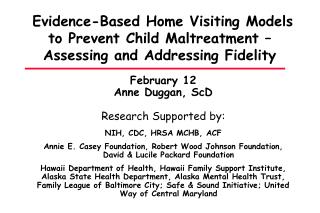 Evidence-Based Home Visiting Models to Prevent Child Maltreatment – Assessing and Addressing Fidelity

February 12
Anne Duggan, ScD

Research Supported by:

NIH, CDC, HRSA MCHB, ACF

Annie E. Casey Foundation, Robert Wood Johnson Foundation, David & Lucile Packard Foundation

Hawaii Department of Health, Hawaii Family Support Institute, Alaska State Health Department, Alaska Mental Health Trust, Family League of Baltimore City; Safe & Sound Initiative; United Way of Central Maryland